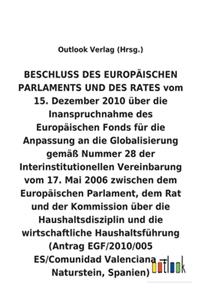 Outlook Verlag (Hrsg.)

BESCHLUSS DES EUROPÄISCHEN PARLAMENTS UND DES RATES vom 15. Dezember 2010 über die Inanspruchnahme des Europäischen Fonds für die Anpassung an die Globalisierung gemäß Nummer 28 der Interinstitutionellen Vereinbarung vom 17. Mai 2006 zwischen dem Europäischen Parlament, dem Rat und der Kommission über die Haushaltsdisziplin und die wirtschaftliche Haushaltsführung (Antrag EGF/2010/005 ES/Comunidad Valenciana – Naturstein, Spanien)

outlook